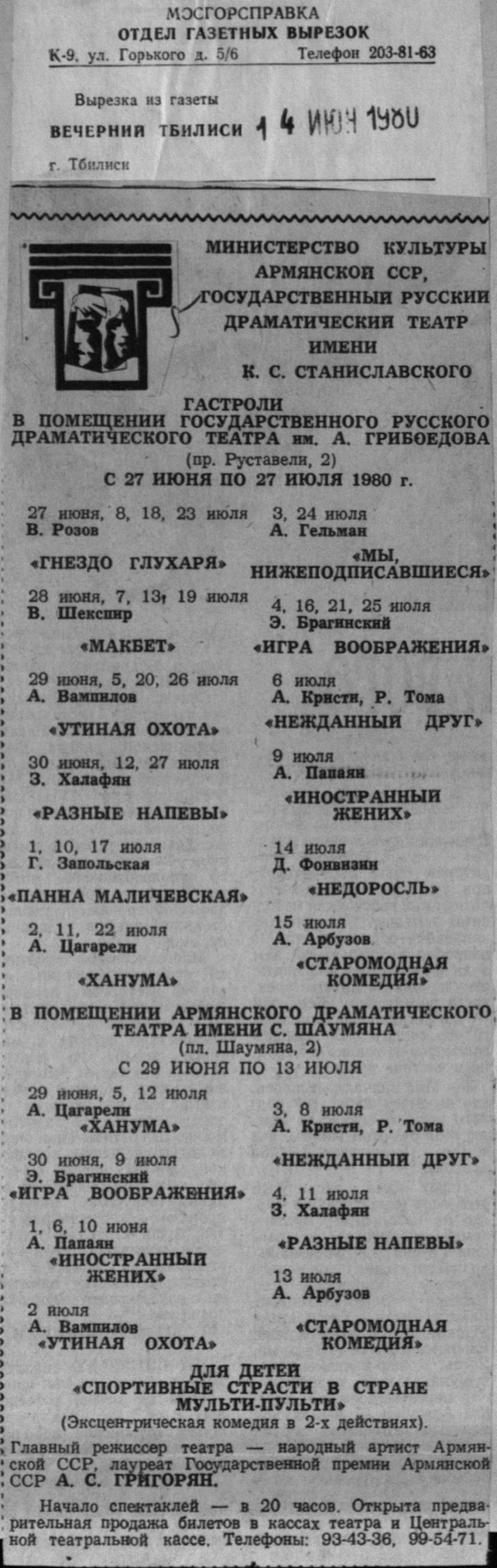 МОСГОРСПРАВКА
ОТДЕЛ ГАЗЕТНЫХ ВЫРЕЗОК
К-9, ул. Горького д. 5/6 Телефон 203-81-63

Вырезка из газеты
ВЕЧЕРНИЙ ТБИЛИСИ 14 ИЮН 1980
г. Тбилиси

МИНИСТЕРСТВО КУЛЬТУРЫ АРМЯНСКОЙ ССР, ГОСУДАРСТВЕННЫЙ РУССКИЙ ДРАМАТИЧЕСКИЙ ТЕАТР ИМЕНИ К. С. СТАНИСЛАВСКОГО

ГАСТРОЛИ
В ПОМЕЩЕНИИ ГОСУДАРСТВЕННОГО РУССКОГО ДРАМАТИЧЕСКОГО ТЕАТРА им. А. ГРИБОЕДОВА
(пр. Руставели, 2)
С 27 ИЮНЯ ПО 27 ИЮЛЯ 1980 г.

27 июня, 8, 18, 23 июля
В. Розов
«ГНЕЗДО ГЛУХАРЯ»

28 июня, 7, 13, 19 июля
В. Шекспир
«МАКБЕТ»

29 июня, 5, 20, 26 июля
А. Вампилов
«УТИНАЯ ОХОТА»

30 июня, 12, 27 июля
З. Халафян
«РАЗНЫЕ НАПЕВЫ»

1, 10, 17 июля
Г. Запольская
«ПАННА МАЛИЧЕВСКАЯ»

2, 11, 22 июля
А. Цагарели
«ХАНУМА»

3, 24 июля
А. Гельман
«МЫ, НИЖЕПОДПИСАВШИЕСЯ»

4, 16, 21, 25 июля
Э. Брагинский
«ИГРА ВООБРАЖЕНИЯ»

6 июля
А. Кристи, Р. Тома
«НЕЖДАННЫЙ ДРУГ»

9 июля
А. Папаян
«ИНОСТРАННЫЙ ЖЕНИХ»

14 июля
Д. Фонвизин
«НЕДОРОСЛЬ»

15 июля
А. Арбузов
«СТАРОМОДНАЯ КОМЕДИЯ»

В ПОМЕЩЕНИИ АРМЯНСКОГО ДРАМАТИЧЕСКОГО ТЕАТРА ИМЕНИ С. ШАУМЯНА
(пл. Шаумяна, 2)
С 29 ИЮНЯ ПО 13 ИЮЛЯ

29 июня, 5, 12 июля
А. Цагарели
«ХАНУМА»

30 июня, 9 июля
Э. Брагинский
«ИГРА ВООБРАЖЕНИЯ»

1, 6, 10 июня
А. Папаян
«ИНОСТРАННЫЙ ЖЕНИХ»

2 июля
А. Вампилов
«УТИНАЯ ОХОТА»

3, 8 июля
А. Кристи, Р. Тома
«НЕЖДАННЫЙ ДРУГ»

4, 11 июля
З. Халафян
«РАЗНЫЕ НАПЕВЫ»

13 июля
А. Арбузов
«СТАРОМОДНАЯ КОМЕДИЯ»

ДЛЯ ДЕТЕЙ
«СПОРТИВНЫЕ СТРАСТИ В СТРАНЕ МУЛЬТИ-ПУЛЬТИ»
(Эксцентрическая комедия в 2-х действиях).

Главный режиссер театра — народный артист Армянской ССР, лауреат Государственной премии Армянской ССР А. С. ГРИГОРЯН.

Начало спектаклей — в 20 часов. Открыта предварительная продажа билетов в кассах театра и Центральной театральной кассе. Телефоны: 93-43-36, 99-54-71.